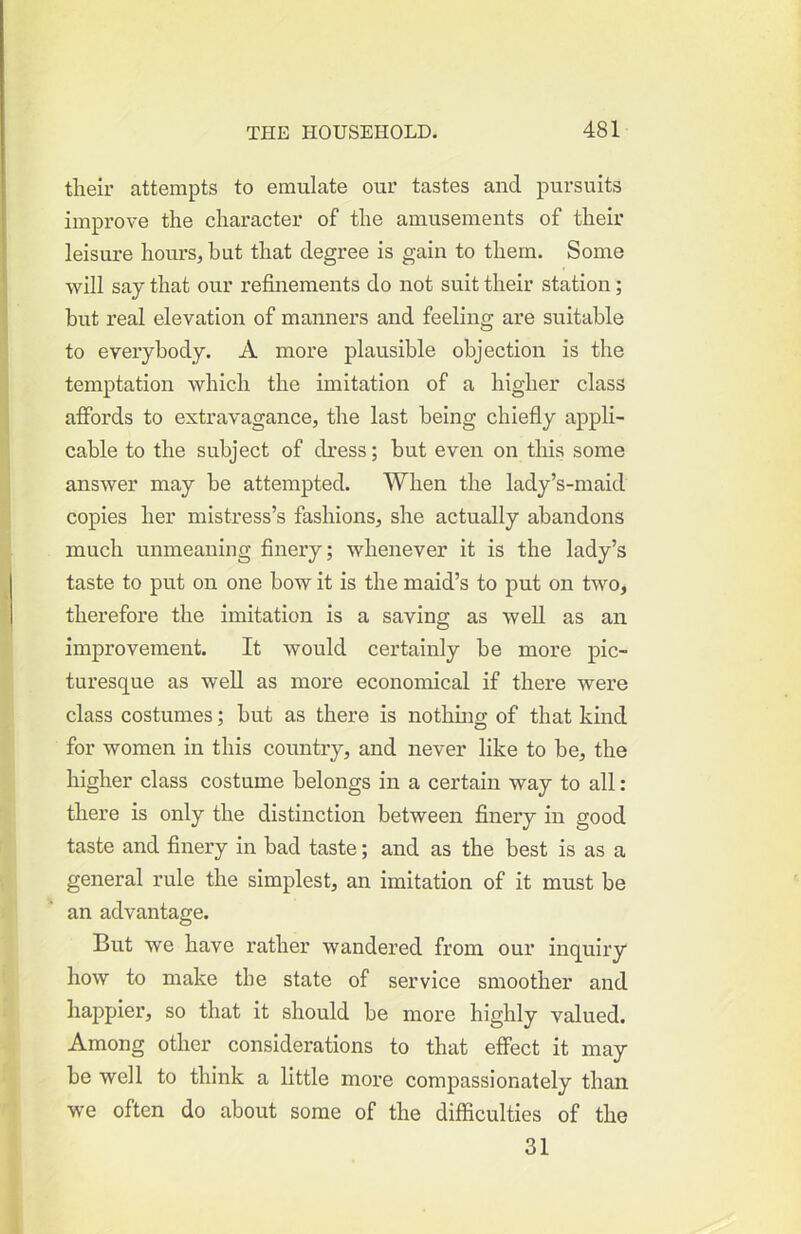 THE HOUSEHOLD. 481

their attempts to emulate our tastes and pursuits improve the character of the amusements of their leisure hours, but that degree is gain to them. Some will say that our refinements do not suit their station; but real elevation of manners and feeling are suitable to everybody. A more plausible objection is the temptation which the imitation of a higher class affords to extravagance, the last being chiefly applicable to the subject of dress; but even on this some answer may be attempted. When the lady's-maid copies her mistress's fashions, she actually abandons much unmeaning finery; whenever it is the lady's taste to put on one bow it is the maid's to put on two, therefore the imitation is a saving as well as an improvement. It would certainly be more picturesque as well as more economical if there were class costumes; but as there is nothing of that kind for women in this country, and never like to be, the higher class costume belongs in a certain way to all: there is only the distinction between finery in good taste and finery in bad taste; and as the best is as a general rule the simplest, an imitation of it must be an advantage.

But we have rather wandered from our inquiry how to make the state of service smoother and happier, so that it should be more highly valued. Among other considerations to that effect it may be well to think a little more compassionately than we often do about some of the difficulties of the

31